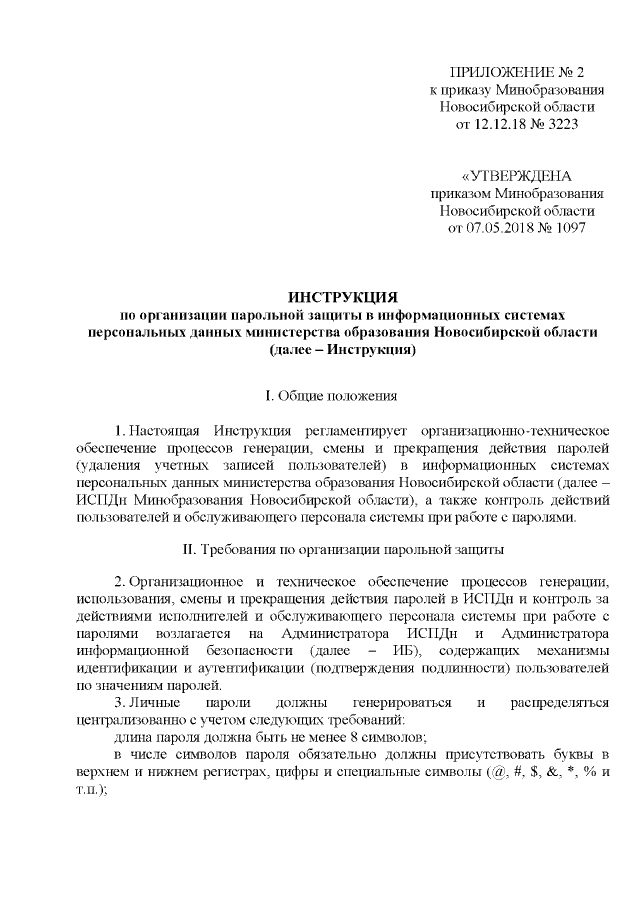 ПРИЛОЖЕНИЕ № 2
к приказу Минобразования
Новосибирской области
от 12.12.18 № 3223

«УТВЕРЖДЕНА
приказом Минобразования
Новосибирской области
от 07.05.2018 № 1097

ИНСТРУКЦИЯ
по организации парольной защиты в информационных системах персональных данных министерства образования Новосибирской области
(далее – Инструкция)

I. Общие положения

1. Настоящая Инструкция регламентирует организационно-техническое обеспечение процессов генерации, смены и прекращения действия паролей (удаления учетных записей пользователей) в информационных системах персональных данных министерства образования Новосибирской области (далее – ИСПДн Минобразования Новосибирской области), а также контроль действий пользователей и обслуживающего персонала системы при работе с паролями.

II. Требования по организации парольной защиты

2. Организационное и техническое обеспечение процессов генерации, использования, смены и прекращения действия паролей в ИСПДн и контроль за действиями исполнителей и обслуживающего персонала системы при работе с паролями возлагается на Администратора ИСПДн и Администратора информационной безопасности (далее – ИБ), содержащих механизмы идентификации и аутентификации (подтверждения подлинности) пользователей по значениям паролей.

3. Личные пароли должны генерироваться и распределяться централизованно с учетом следующих требований:

длина пароля должна быть не менее 8 символов;

в числе символов пароля обязательно должны присутствовать буквы в верхнем и нижнем регистрах, цифры и специальные символы (@, #, $, &, *, % и т.п.);